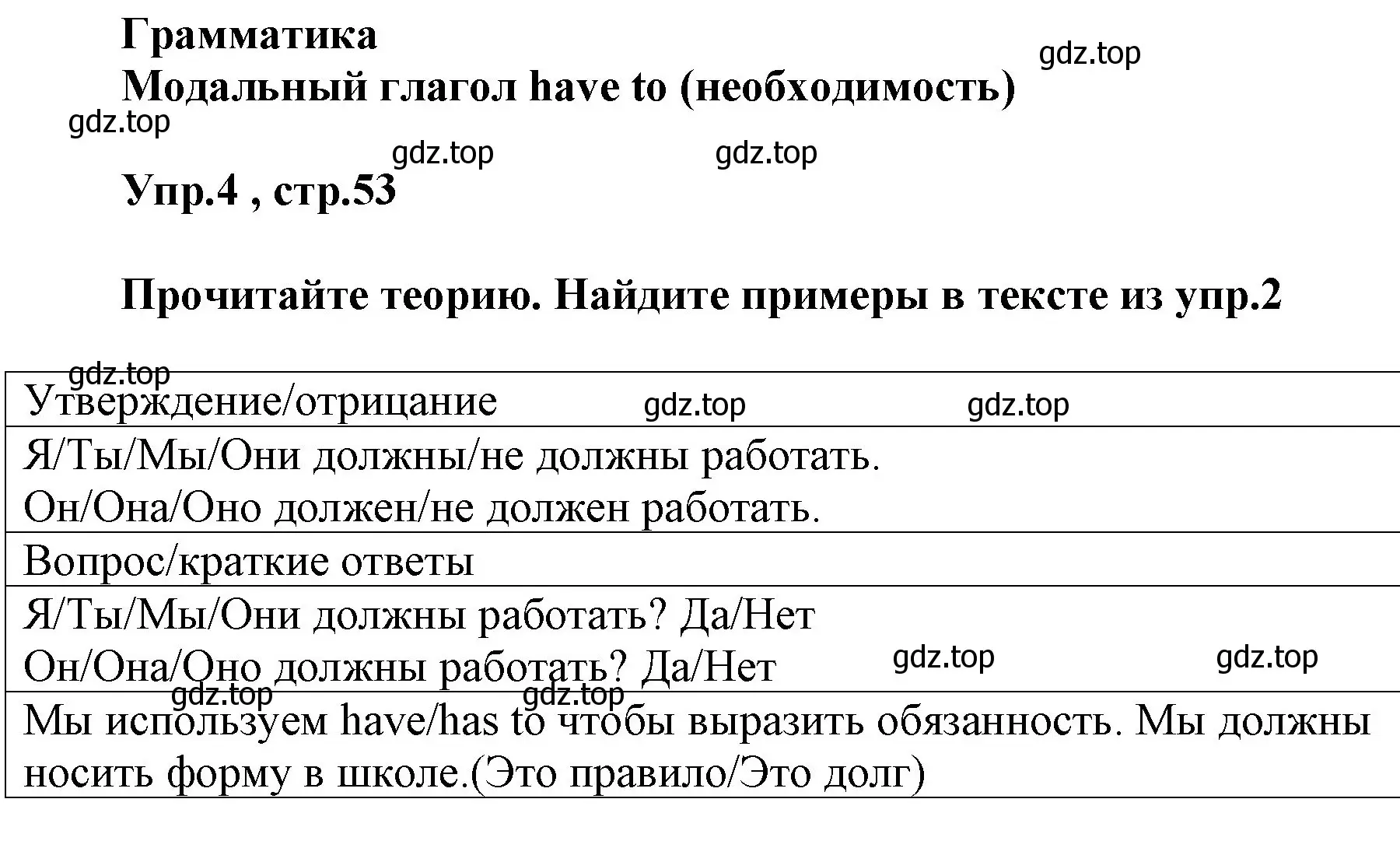 Грамматика
Модальный глагол have to (необходимость)

gdz.top

gdz.top

gdz.top

gdz.top

Упр.4 , стр.53

Прочитайте теорию. Найдите примеры в тексте из упр.2

gdz.top

| Утверждение/отрицание gdz.top gdz.top |
|---|
| Я/Ты/Мы/Они должны/не должны работать. Он/Она/Оно должен/не должен работать. |
| Вопрос/краткие ответы |
| Я/Ты/Мы/Они должны работать? Да/Нет Он/Она/Оно должны работать? Да/Нет gdz.top gdz.top |
| gdz.top gdz.top Мы используем have/has to чтобы выразить обязанность. Мы должны носить форму в школе.(Это правило/Это долг) |